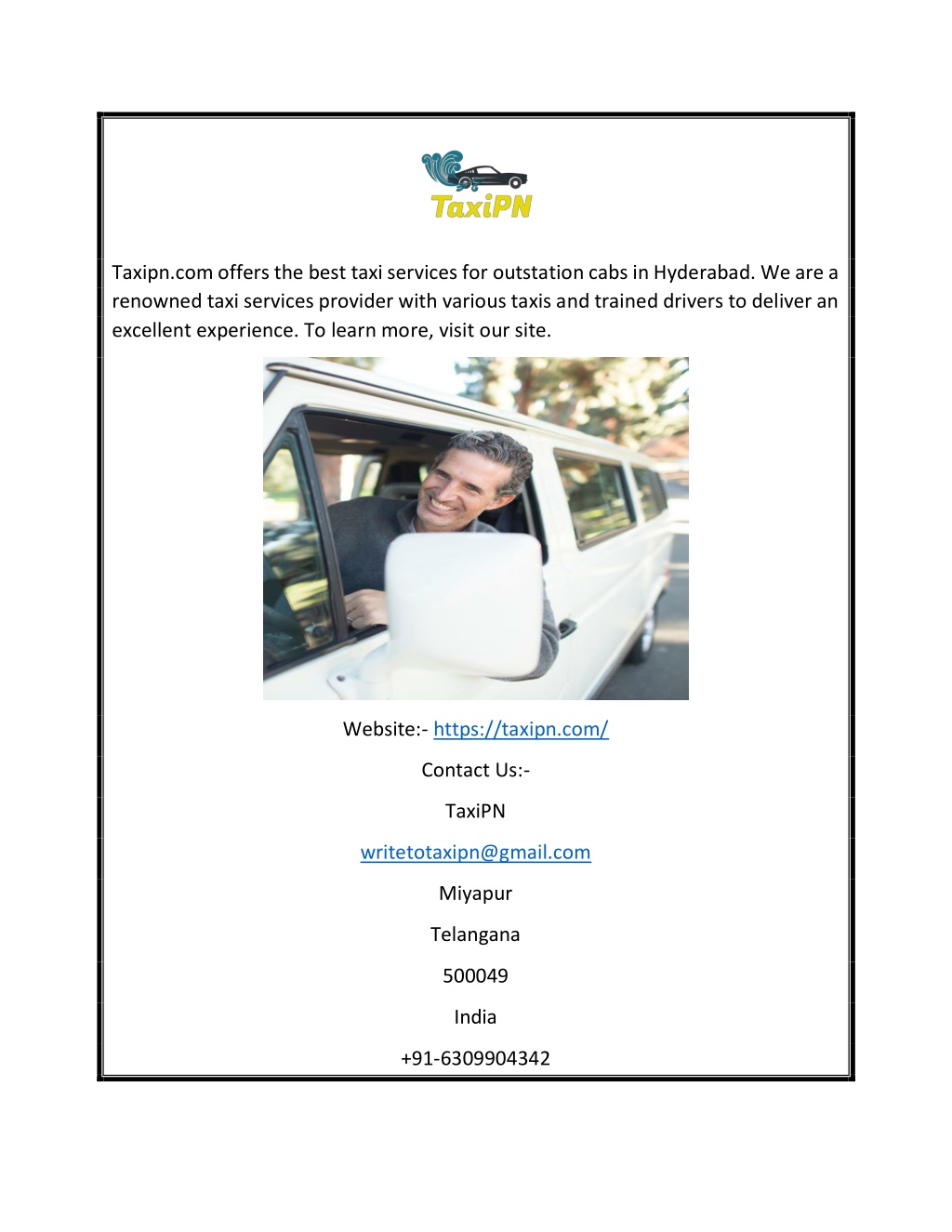 TaxiPN

Taxipn.com offers the best taxi services for outstation cabs in Hyderabad. We are a renowned taxi services provider with various taxis and trained drivers to deliver an excellent experience. To learn more, visit our site.

Website:- https://taxipn.com/

Contact Us:-

TaxiPN

writetotaxipn@gmail.com

Miyapur

Telangana

500049

India

+91-6309904342